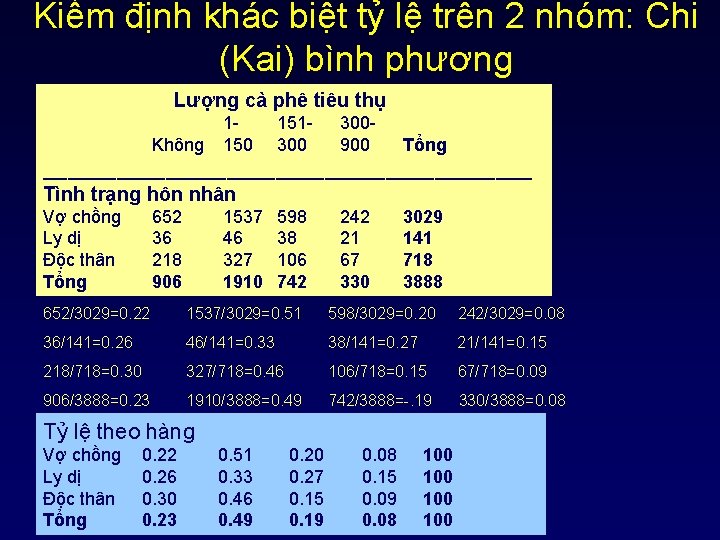 Kiểm định khác biệt tỷ lệ trên 2 nhóm: Chi (Kai) bình phương

Lượng cà phê tiêu thụ

| | Không | 1-150 | 151-300 | 300-900 | Tổng |
|---|---|---|---|---|---|
| Tình trạng hôn nhân | | | | | |
| Vợ chồng | 652 | 1537 | 598 | 242 | 3029 |
| Ly dị | 36 | 46 | 38 | 21 | 141 |
| Độc thân | 218 | 327 | 106 | 67 | 718 |
| Tổng | 906 | 1910 | 742 | 330 | 3888 |

652/3029=0.22 1537/3029=0.51 598/3029=0.20 242/3029=0.08

36/141=0.26 46/141=0.33 38/141=0.27 21/141=0.15

218/718=0.30 327/718=0.46 106/718=0.15 67/718=0.09

906/3888=0.23 1910/3888=0.49 742/3888=-.19 330/3888=0.08

Tỷ lệ theo hàng

| | | | | | |
|---|---|---|---|---|---|
| Vợ chồng | 0.22 | 0.51 | 0.20 | 0.08 | 100 |
| Ly dị | 0.26 | 0.33 | 0.27 | 0.15 | 100 |
| Độc thân | 0.30 | 0.46 | 0.15 | 0.09 | 100 |
| Tổng | 0.23 | 0.49 | 0.19 | 0.08 | 100 |